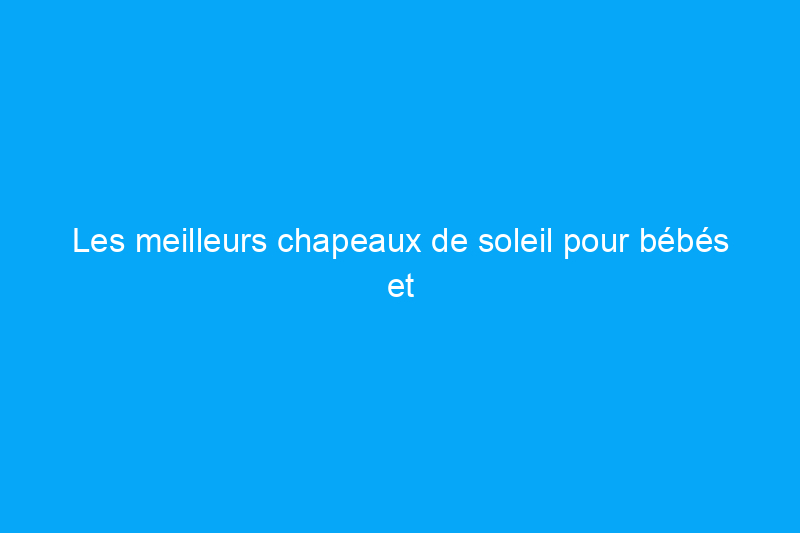 Les meilleurs chapeaux de soleil pour bébés et